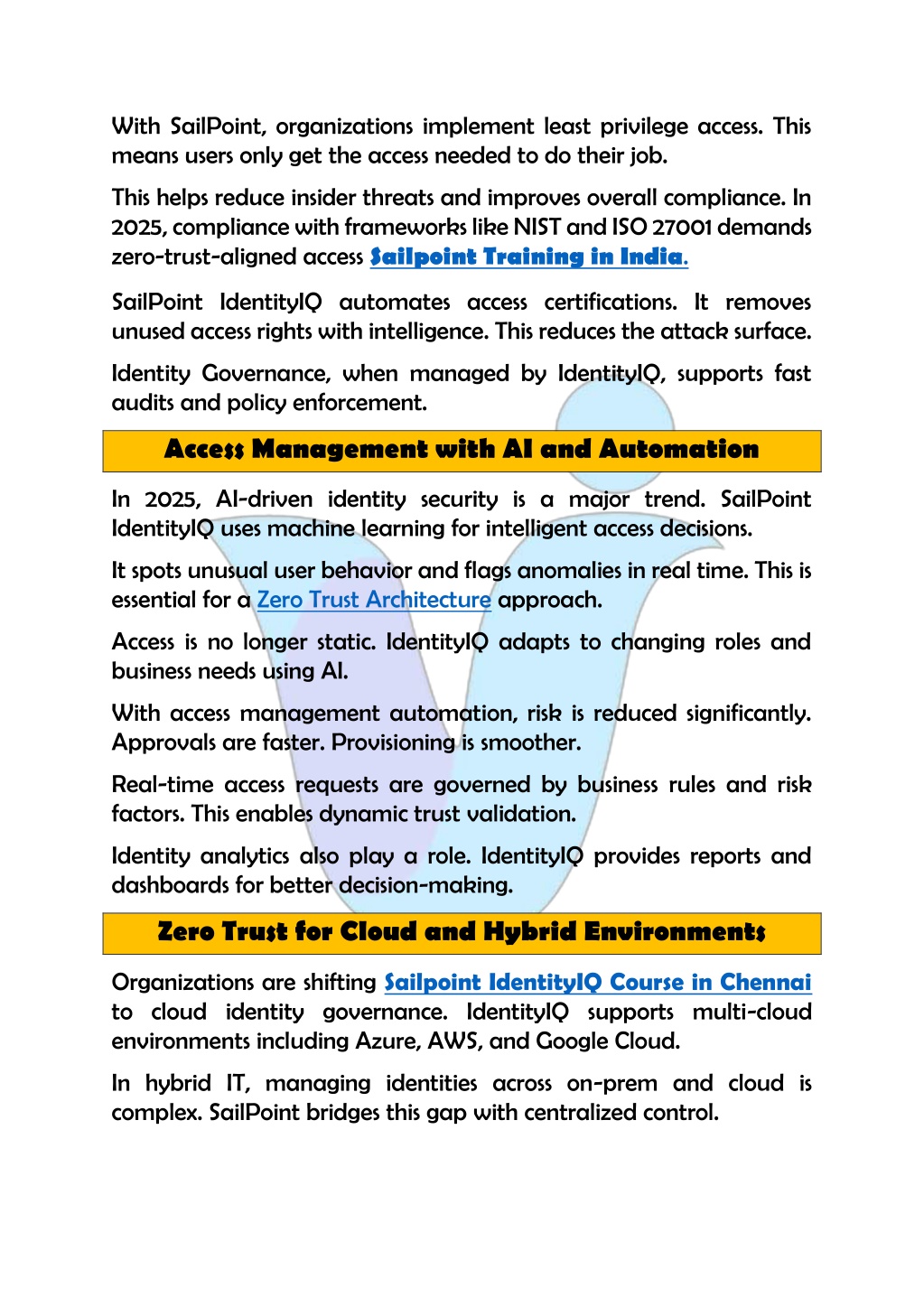 With SailPoint, organizations implement least privilege access. This means users only get the access needed to do their job.

This helps reduce insider threats and improves overall compliance. In 2025, compliance with frameworks like NIST and ISO 27001 demands zero-trust-aligned access Sailpoint Training in India.

SailPoint IdentityIQ automates access certifications. It removes unused access rights with intelligence. This reduces the attack surface.

Identity Governance, when managed by IdentityIQ, supports fast audits and policy enforcement.

Access Management with AI and Automation

In 2025, AI-driven identity security is a major trend. SailPoint IdentityIQ uses machine learning for intelligent access decisions.

It spots unusual user behavior and flags anomalies in real time. This is essential for a Zero Trust Architecture approach.

Access is no longer static. IdentityIQ adapts to changing roles and business needs using AI.

With access management automation, risk is reduced significantly. Approvals are faster. Provisioning is smoother.

Real-time access requests are governed by business rules and risk factors. This enables dynamic trust validation.

Identity analytics also play a role. IdentityIQ provides reports and dashboards for better decision-making.

Zero Trust for Cloud and Hybrid Environments

Organizations are shifting Sailpoint IdentityIQ Course in Chennai to cloud identity governance. IdentityIQ supports multi-cloud environments including Azure, AWS, and Google Cloud.

In hybrid IT, managing identities across on-prem and cloud is complex. SailPoint bridges this gap with centralized control.